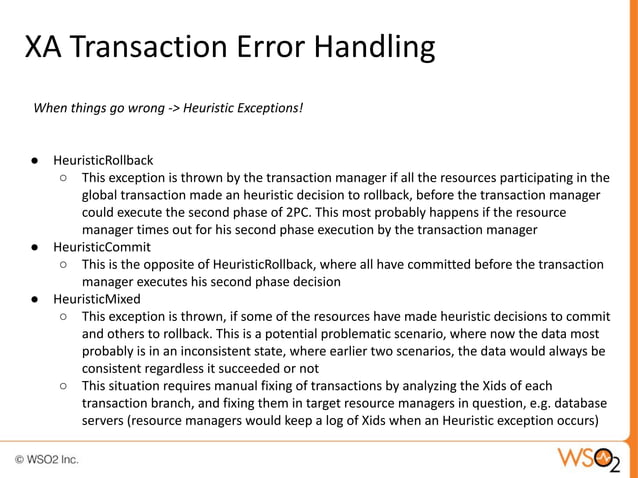 XA Transaction Error Handling

When things go wrong -> Heuristic Exceptions!

● HeuristicRollback
  ○ This exception is thrown by the transaction manager if all the resources participating in the global transaction made an heuristic decision to rollback, before the transaction manager could execute the second phase of 2PC. This most probably happens if the resource manager times out for his second phase execution by the transaction manager
● HeuristicCommit
  ○ This is the opposite of HeuristicRollback, where all have committed before the transaction manager executes his second phase decision
● HeuristicMixed
  ○ This exception is thrown, if some of the resources have made heuristic decisions to commit and others to rollback. This is a potential problematic scenario, where now the data most probably is in an inconsistent state, where earlier two scenarios, the data would always be consistent regardless it succeeded or not
  ○ This situation requires manual fixing of transactions by analyzing the Xids of each transaction branch, and fixing them in target resource managers in question, e.g. database servers (resource managers would keep a log of Xids when an Heuristic exception occurs)

© WSO2 Inc.

WSO2